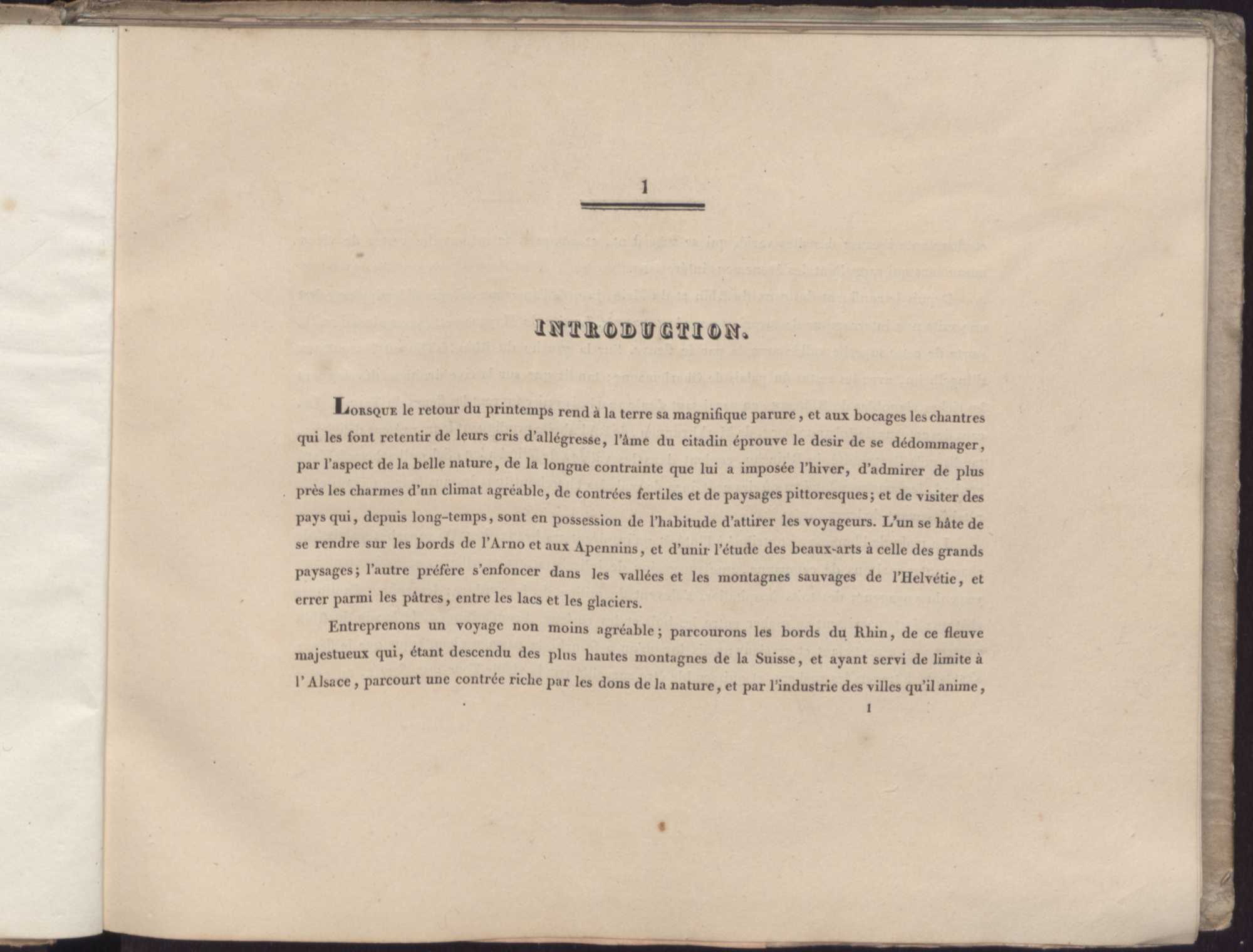 1

INTRODUCTION.

Lorsque le retour du printemps rend à la terre sa magnifique parure, et aux bocages les chantres qui les font retentir de leurs cris d'allégresse, l'âme du citadin éprouve le desir de se dédommager, par l'aspect de la belle nature, de la longue contrainte que lui a imposée l'hiver, d'admirer de plus près les charmes d'un climat agréable, de contrées fertiles et de paysages pittoresques; et de visiter des pays qui, depuis long-temps, sont en possession de l'habitude d'attirer les voyageurs. L'un se hâte de se rendre sur les bords de l'Arno et aux Apennins, et d'unir l'étude des beaux-arts à celle des grands paysages; l'autre préfère s'enfoncer dans les vallées et les montagnes sauvages de l'Helvétie, et errer parmi les pâtres, entre les lacs et les glaciers.

Entreprenons un voyage non moins agréable; parcourons les bords du Rhin, de ce fleuve majestueux qui, étant descendu des plus hautes montagnes de la Suisse, et ayant servi de limite à l'Alsace, parcourt une contrée riche par les dons de la nature, et par l'industrie des villes qu'il anime,

1